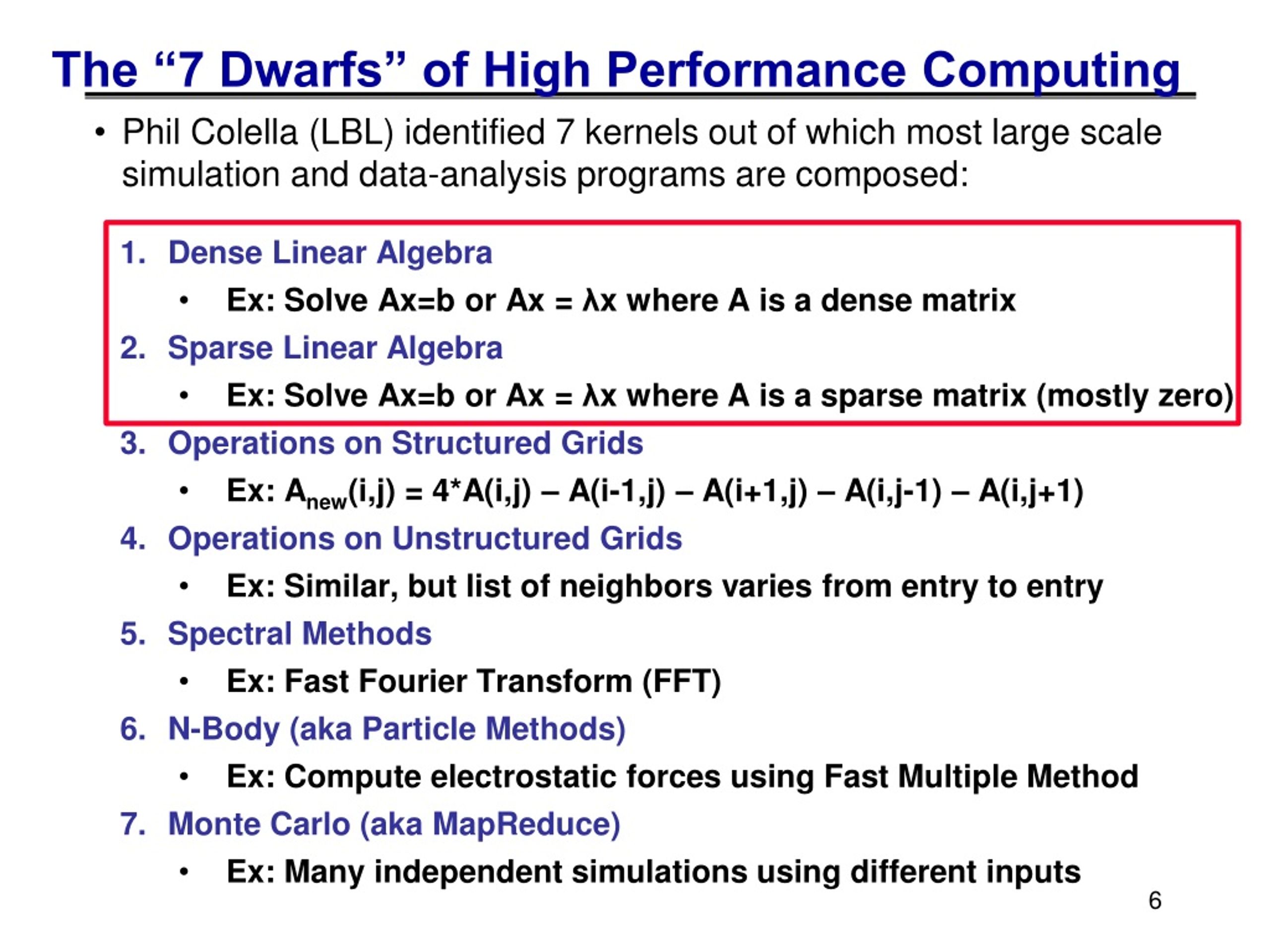 The “7 Dwarfs” of High Performance Computing

• Phil Colella (LBL) identified 7 kernels out of which most large scale simulation and data-analysis programs are composed:

1. Dense Linear Algebra
• Ex: Solve Ax=b or Ax = λx where A is a dense matrix
2. Sparse Linear Algebra
• Ex: Solve Ax=b or Ax = λx where A is a sparse matrix (mostly zero)
3. Operations on Structured Grids
• Ex: $A_{new}(i,j) = 4*A(i,j) – A(i-1,j) – A(i+1,j) – A(i,j-1) – A(i,j+1)$
4. Operations on Unstructured Grids
• Ex: Similar, but list of neighbors varies from entry to entry
5. Spectral Methods
• Ex: Fast Fourier Transform (FFT)
6. N-Body (aka Particle Methods)
• Ex: Compute electrostatic forces using Fast Multiple Method
7. Monte Carlo (aka MapReduce)
• Ex: Many independent simulations using different inputs

6